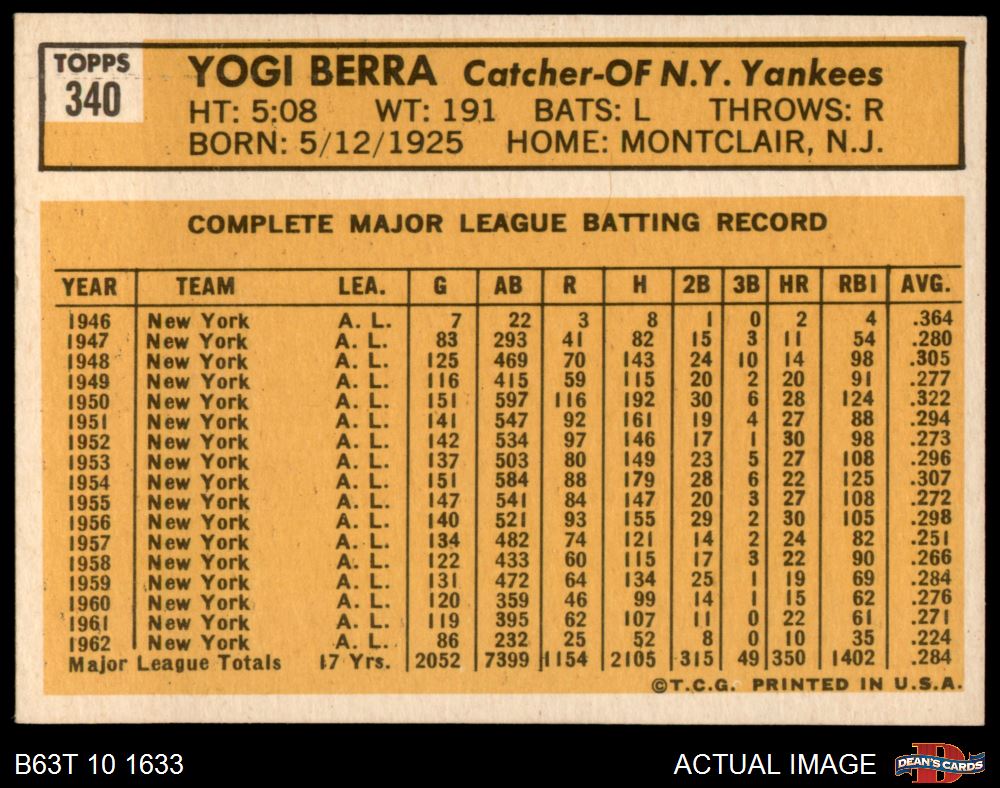 TOPPS
340

YOGI BERRA Catcher-OF N.Y. Yankees
HT: 5:08 WT: 191 BATS: L THROWS: R
BORN: 5/12/1925 HOME: MONTCLAIR, N.J.

COMPLETE MAJOR LEAGUE BATTING RECORD

| YEAR | TEAM | LEA. | G | AB | R | H | 2B | 3B | HR | RBI | AVG. |
|---|---|---|---|---|---|---|---|---|---|---|---|
| 1946 | New York | A. L. | 7 | 22 | 3 | 8 | 1 | 0 | 2 | 4 | .364 |
| 1947 | New York | A. L. | 83 | 293 | 41 | 82 | 15 | 3 | 11 | 54 | .280 |
| 1948 | New York | A. L. | 125 | 469 | 70 | 143 | 24 | 10 | 14 | 98 | .305 |
| 1949 | New York | A. L. | 116 | 415 | 59 | 115 | 20 | 2 | 20 | 91 | .277 |
| 1950 | New York | A. L. | 151 | 597 | 116 | 192 | 30 | 6 | 28 | 124 | .322 |
| 1951 | New York | A. L. | 141 | 547 | 92 | 161 | 19 | 4 | 27 | 88 | .294 |
| 1952 | New York | A. L. | 142 | 534 | 97 | 146 | 17 | 1 | 30 | 98 | .273 |
| 1953 | New York | A. L. | 137 | 503 | 80 | 149 | 23 | 5 | 27 | 108 | .296 |
| 1954 | New York | A. L. | 151 | 584 | 88 | 179 | 28 | 6 | 22 | 125 | .307 |
| 1955 | New York | A. L. | 147 | 541 | 84 | 147 | 20 | 3 | 27 | 108 | .272 |
| 1956 | New York | A. L. | 140 | 521 | 93 | 155 | 29 | 2 | 30 | 105 | .298 |
| 1957 | New York | A. L. | 134 | 482 | 74 | 121 | 14 | 2 | 24 | 82 | .251 |
| 1958 | New York | A. L. | 122 | 433 | 60 | 115 | 17 | 3 | 22 | 90 | .266 |
| 1959 | New York | A. L. | 131 | 472 | 64 | 134 | 25 | 1 | 19 | 69 | .284 |
| 1960 | New York | A. L. | 120 | 359 | 46 | 99 | 14 | 1 | 15 | 62 | .276 |
| 1961 | New York | A. L. | 119 | 395 | 62 | 107 | 11 | 0 | 22 | 61 | .271 |
| 1962 | New York | A. L. | 86 | 232 | 25 | 52 | 8 | 0 | 10 | 35 | .224 |
| Major League Totals |  | 17 Yrs. | 2052 | 7399 | 1154 | 2105 | 315 | 49 | 350 | 1402 | .284 |

©T.C.G. PRINTED IN U.S.A.

B63T 10 1633

ACTUAL IMAGE

DEAN'S CARDS